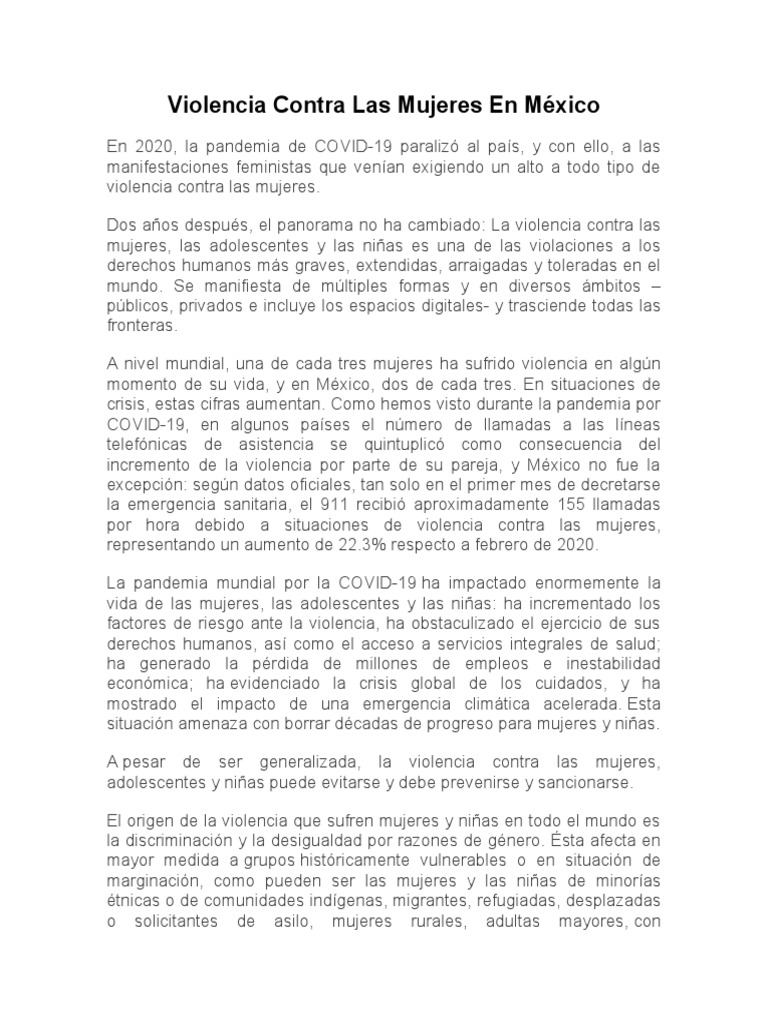 Violencia Contra Las Mujeres En México

En 2020, la pandemia de COVID-19 paralizó al país, y con ello, a las manifestaciones feministas que venían exigiendo un alto a todo tipo de violencia contra las mujeres.

Dos años después, el panorama no ha cambiado: La violencia contra las mujeres, las adolescentes y las niñas es una de las violaciones a los derechos humanos más graves, extendidas, arraigadas y toleradas en el mundo. Se manifiesta de múltiples formas y en diversos ámbitos – públicos, privados e incluye los espacios digitales- y trasciende todas las fronteras.

A nivel mundial, una de cada tres mujeres ha sufrido violencia en algún momento de su vida, y en México, dos de cada tres. En situaciones de crisis, estas cifras aumentan. Como hemos visto durante la pandemia por COVID-19, en algunos países el número de llamadas a las líneas telefónicas de asistencia se quintuplicó como consecuencia del incremento de la violencia por parte de su pareja, y México no fue la excepción: según datos oficiales, tan solo en el primer mes de decretarse la emergencia sanitaria, el 911 recibió aproximadamente 155 llamadas por hora debido a situaciones de violencia contra las mujeres, representando un aumento de 22.3% respecto a febrero de 2020.

La pandemia mundial por la COVID-19 ha impactado enormemente la vida de las mujeres, las adolescentes y las niñas: ha incrementado los factores de riesgo ante la violencia, ha obstaculizado el ejercicio de sus derechos humanos, así como el acceso a servicios integrales de salud; ha generado la pérdida de millones de empleos e inestabilidad económica; ha evidenciado la crisis global de los cuidados, y ha mostrado el impacto de una emergencia climática acelerada. Esta situación amenaza con borrar décadas de progreso para mujeres y niñas.

A pesar de ser generalizada, la violencia contra las mujeres, adolescentes y niñas puede evitarse y debe prevenirse y sancionarse.

El origen de la violencia que sufren mujeres y niñas en todo el mundo es la discriminación y la desigualdad por razones de género. Ésta afecta en mayor medida a grupos históricamente vulnerables o en situación de marginación, como pueden ser las mujeres y las niñas de minorías étnicas o de comunidades indígenas, migrantes, refugiadas, desplazadas o solicitantes de asilo, mujeres rurales, adultas mayores, con